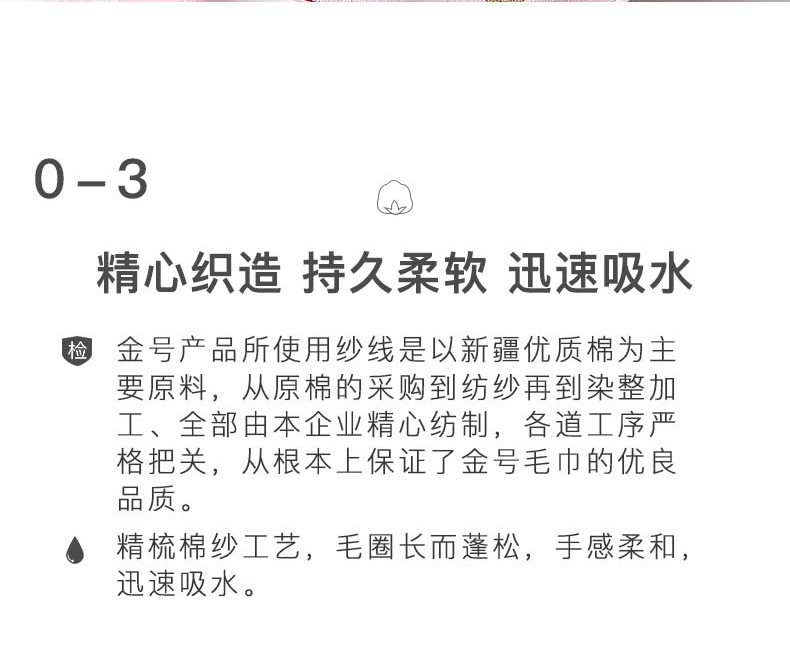 0－3

精心织造 持久柔软 迅速吸水

检 金号产品所使用纱线是以新疆优质棉为主要原料，从原棉的采购到纺纱再到染整加工、全部由本企业精心纺制，各道工序严格把关，从根本上保证了金号毛巾的优良品质。

精梳棉纱工艺，毛圈长而蓬松，手感柔和，迅速吸水。